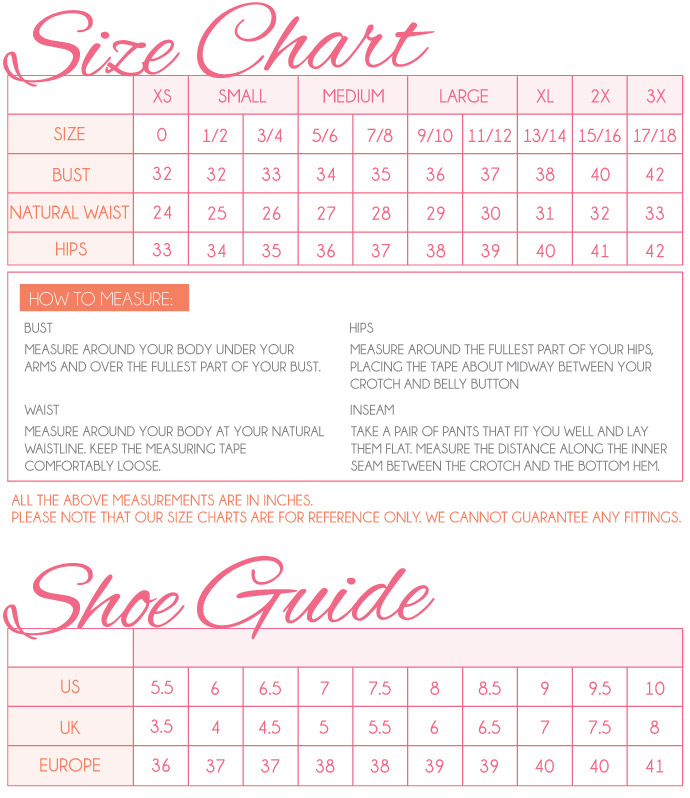 Size Chart

| | XS | SMALL | | MEDIUM | | LARGE | | XL | 2X | 3X |
|---|---|---|---|---|---|---|---|---|---|---|
| SIZE | 0 | 1/2 | 3/4 | 5/6 | 7/8 | 9/10 | 11/12 | 13/14 | 15/16 | 17/18 |
| BUST | 32 | 32 | 33 | 34 | 35 | 36 | 37 | 38 | 40 | 42 |
| NATURAL WAIST | 24 | 25 | 26 | 27 | 28 | 29 | 30 | 31 | 32 | 33 |
| HIPS | 33 | 34 | 35 | 36 | 37 | 38 | 39 | 40 | 41 | 42 |

HOW TO MEASURE:

BUST

MEASURE AROUND YOUR BODY UNDER YOUR ARMS AND OVER THE FULLEST PART OF YOUR BUST.

WAIST

MEASURE AROUND YOUR BODY AT YOUR NATURAL WAISTLINE. KEEP THE MEASURING TAPE COMFORTABLY LOOSE.

HIPS

MEASURE AROUND THE FULLEST PART OF YOUR HIPS, PLACING THE TAPE ABOUT MIDWAY BETWEEN YOUR CROTCH AND BELLY BUTTON

INSEAM

TAKE A PAIR OF PANTS THAT FIT YOU WELL AND LAY THEM FLAT. MEASURE THE DISTANCE ALONG THE INNER SEAM BETWEEN THE CROTCH AND THE BOTTOM HEM.

ALL THE ABOVE MEASUREMENTS ARE IN INCHES.
PLEASE NOTE THAT OUR SIZE CHARTS ARE FOR REFERENCE ONLY. WE CANNOT GUARANTEE ANY FITTINGS.

Shoe Guide

| | | | | | | | | | | |
|---|---|---|---|---|---|---|---|---|---|---|
| US | 5.5 | 6 | 6.5 | 7 | 7.5 | 8 | 8.5 | 9 | 9.5 | 10 |
| UK | 3.5 | 4 | 4.5 | 5 | 5.5 | 6 | 6.5 | 7 | 7.5 | 8 |
| EUROPE | 36 | 37 | 37 | 38 | 38 | 39 | 39 | 40 | 40 | 41 |